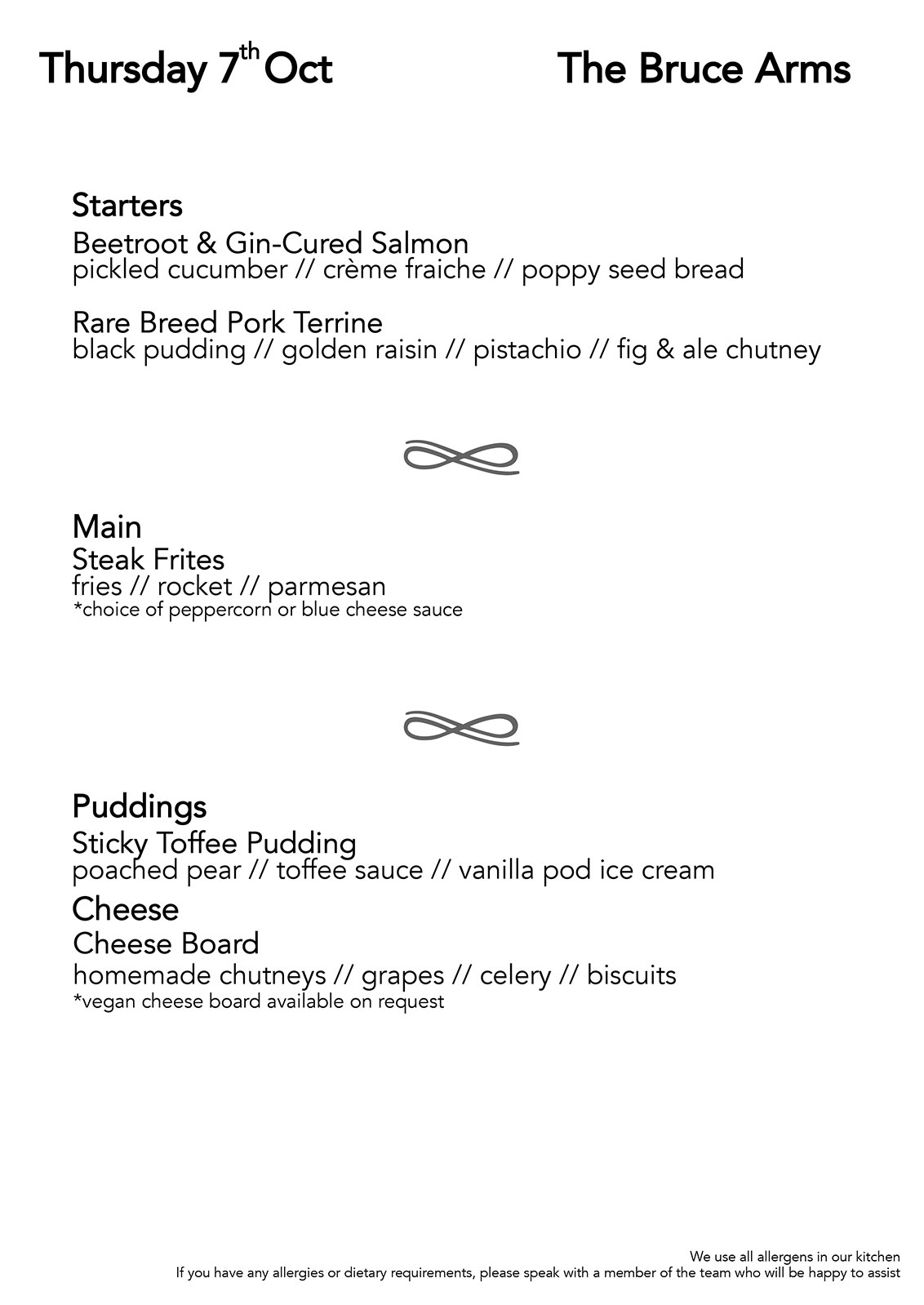 Thursday 7th Oct

The Bruce Arms

Starters

Beetroot & Gin-Cured Salmon
pickled cucumber // crème fraiche // poppy seed bread

Rare Breed Pork Terrine
black pudding // golden raisin // pistachio // fig & ale chutney

Main

Steak Frites
fries // rocket // parmesan
*choice of peppercorn or blue cheese sauce

Puddings

Sticky Toffee Pudding
poached pear // toffee sauce // vanilla pod ice cream

Cheese

Cheese Board
homemade chutneys // grapes // celery // biscuits
*vegan cheese board available on request

We use all allergens in our kitchen
If you have any allergies or dietary requirements, please speak with a member of the team who will be happy to assist